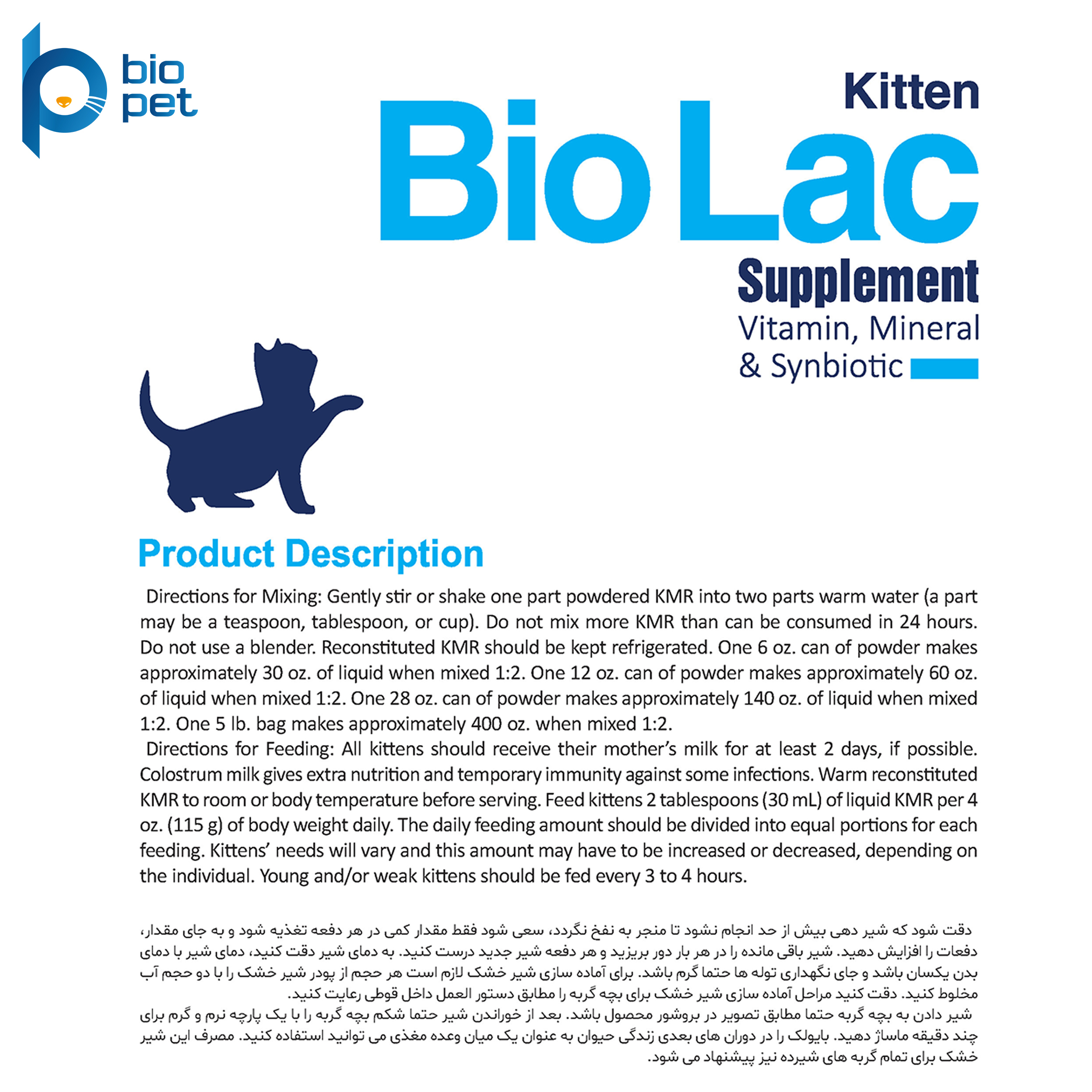 bio
pet

Kitten
Bio Lac
Supplement
Vitamin, Mineral
& Synbiotic

Product Description

Directions for Mixing: Gently stir or shake one part powdered KMR into two parts warm water (a part may be a teaspoon, tablespoon, or cup). Do not mix more KMR than can be consumed in 24 hours. Do not use a blender. Reconstituted KMR should be kept refrigerated. One 6 oz. can of powder makes approximately 30 oz. of liquid when mixed 1:2. One 12 oz. can of powder makes approximately 60 oz. of liquid when mixed 1:2. One 28 oz. can of powder makes approximately 140 oz. of liquid when mixed 1:2. One 5 lb. bag makes approximately 400 oz. when mixed 1:2.
Directions for Feeding: All kittens should receive their mother's milk for at least 2 days, if possible. Colostrum milk gives extra nutrition and temporary immunity against some infections. Warm reconstituted KMR to room or body temperature before serving. Feed kittens 2 tablespoons (30 mL) of liquid KMR per 4 oz. (115 g) of body weight daily. The daily feeding amount should be divided into equal portions for each feeding. Kittens' needs will vary and this amount may have to be increased or decreased, depending on the individual. Young and/or weak kittens should be fed every 3 to 4 hours.

دقت شود که شیر دهی بیش از حد انجام نشود تا منجر به نفخ نگردد، سعی شود فقط مقدار کمی در هر دفعه تغذیه شود و به جای مقدار، دفعات را افزایش دهید. شیر باقی مانده را در هر بار دور بریزید و هر دفعه شیر جدید درست کنید. به دمای شیر دقت کنید، دمای شیر با دمای بدن یکسان باشد و جای نگهداری توله ها حتما گرم باشد. برای آماده سازی شیر خشک لازم است هر حجم از پودر شیر خشک را با دو حجم آب مخلوط کنید. دقت کنید مراحل آماده سازی شیر خشک برای بچه گربه را مطابق دستور العمل داخل قوطی رعایت کنید.
شیر دادن به بچه گربه حتما مطابق تصویر در بروشور محصول باشد. بعد از خوراندن شیر حتما شکم بچه گربه را با یک پارچه نرم و گرم برای چند دقیقه ماساژ دهید. بایولک را در دوران های بعدی زندگی حیوان به عنوان یک میان وعده مغذی می توانید استفاده کنید. مصرف این شیر خشک برای تمام گربه های شیرده نیز پیشنهاد می شود.